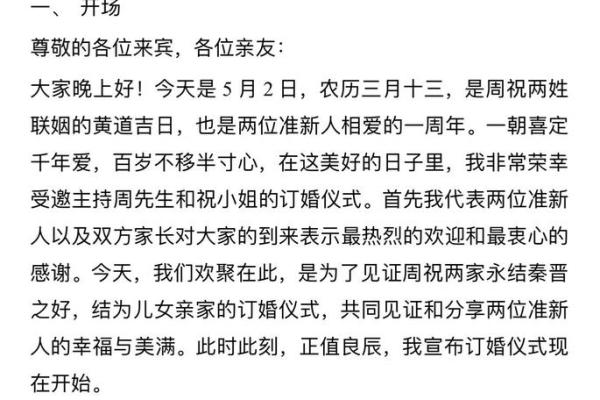 一、 开场

尊敬的各位来宾，各位亲友：

大家晚上好！今天是 5 月 2 日，农历三月十三，是周祝两姓联姻的黄道吉日，也是两位准新人相爱的一周年。一朝喜定千年爱，百岁不移半寸心，在这美好的日子里，我非常荣幸受邀主持周先生和祝小姐的订婚仪式。首先我代表两位准新人以及双方家长对大家的到来表示最热烈的欢迎和最衷心的感谢。今天，我们欢聚在此，是为了见证周祝两家永结秦晋之好，结为儿女亲家的订婚仪式，共同见证和分享两位准新人的幸福与美满。此时此刻，正值良辰，我宣布订婚仪式现在开始。